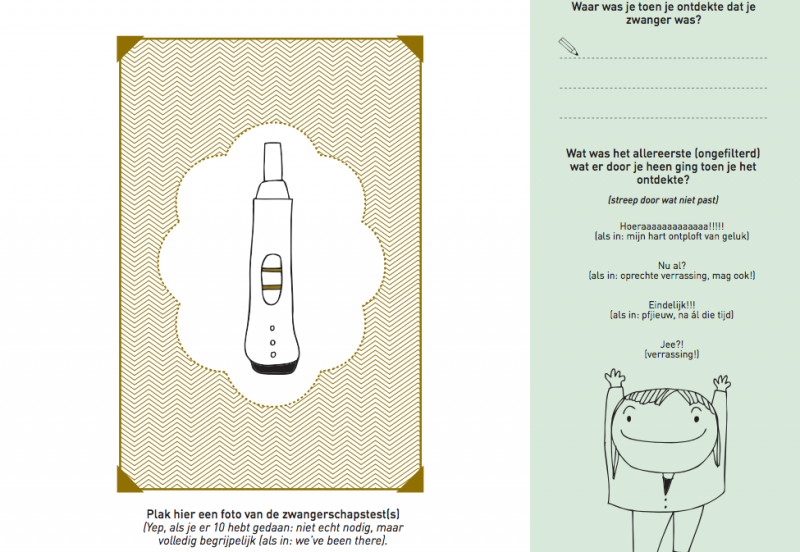 Plak hier een foto van de zwangerschapstest(s)
(Yep, als je er 10 hebt gedaan: niet echt nodig, maar volledig begrijpelijk (als in: we've been there).

Waar was je toen je ontdekte dat je zwanger was?

Wat was het allereerste (ongefilterd) wat er door je heen ging toen je het ontdekte?

(streep door wat niet past)

Hoeraaaaaaaaaaaaa!!!!!
(als in: mijn hart ontploft van geluk)

Nu al?
(als in: oprechte verrassing, mag ook!)

Eindelijk!!!
(als in: pfjieuw, na ál die tijd)

Jee?!
(verrassing!)